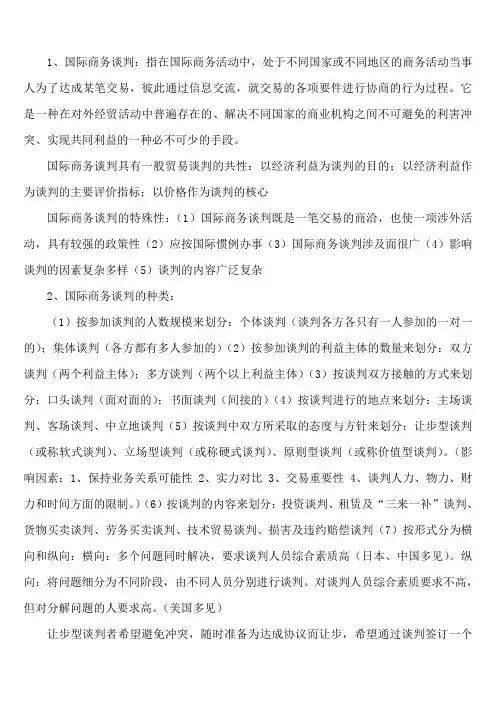 1、国际商务谈判：指在国际商务活动中，处于不同国家或不同地区的商务活动当事人为了达成某笔交易，彼此通过信息交流，就交易的各项要件进行协商的行为过程。它是一种在对外经贸活动中普遍存在的、解决不同国家的商业机构之间不可避免的利害冲突、实现共同利益的一种必不可少的手段。

国际商务谈判具有一般贸易谈判的共性：以经济利益为谈判的目的；以经济利益作为谈判的主要评价指标；以价格作为谈判的核心

国际商务谈判的特殊性：（1）国际商务谈判既是一笔交易的商洽，也使一项涉外活动，具有较强的政策性（2）应按国际惯例办事（3）国际商务谈判涉及面很广（4）影响谈判的因素复杂多样（5）谈判的内容广泛复杂

2、国际商务谈判的种类：

（1）按参加谈判的人数规模来划分：个体谈判（谈判各方各只有一人参加的一对一的）；集体谈判（各方都有多人参加的）（2）按参加谈判的利益主体的数量来划分：双方谈判（两个利益主体）；多方谈判（两个以上利益主体）（3）按谈判双方接触的方式来划分：口头谈判（面对面的）；书面谈判（间接的）（4）按谈判进行的地点来划分：主场谈判、客场谈判、中立地谈判（5）按谈判中双方所采取的态度与方针来划分：让步型谈判（或称软式谈判）、立场型谈判（或称硬式谈判）、原则型谈判（或称价值型谈判）。（影响因素：1、保持业务关系可能性 2、实力对比 3、交易重要性 4、谈判人力、物力、财力和时间方面的限制。）（6）按谈判的内容来划分：投资谈判、租赁及“三来一补”谈判、货物买卖谈判、劳务买卖谈判、技术贸易谈判、损害及违约赔偿谈判（7）按形式分为横向和纵向：横向：多个问题同时解决，要求谈判人员综合素质高（日本、中国多见）。纵向：将问题细分为不同阶段，由不同人员分别进行谈判。对谈判人员综合素质要求不高，但对分解问题的人要求高。（美国多见）

让步型谈判者希望避免冲突，随时准备为达成协议而让步，希望通过谈判签订一个